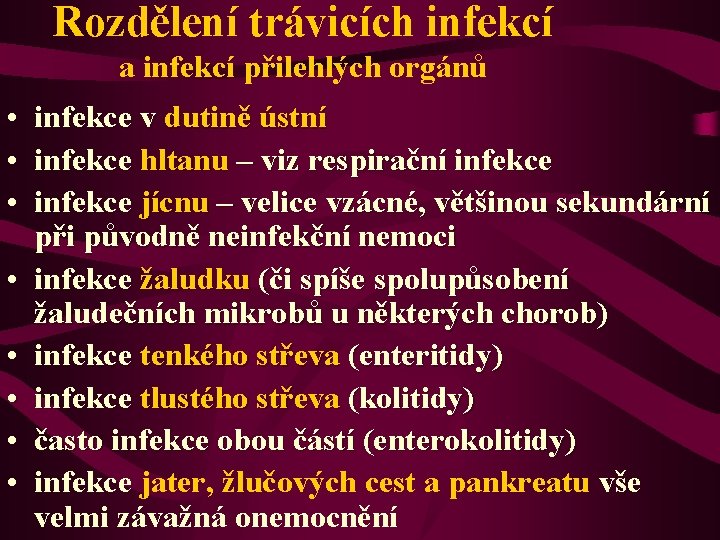 Rozdělení trávicích infekcí
a infekcí přilehlých orgánů

• infekce v dutině ústní
• infekce hltanu – viz respirační infekce
• infekce jícnu – velice vzácné, většinou sekundární při původně neinfekční nemoci
• infekce žaludku (či spíše spolupůsobení žaludečních mikrobů u některých chorob)
• infekce tenkého střeva (enteritidy)
• infekce tlustého střeva (kolitidy)
• často infekce obou částí (enterokolitidy)
• infekce jater, žlučových cest a pankreatu vše velmi závažná onemocnění